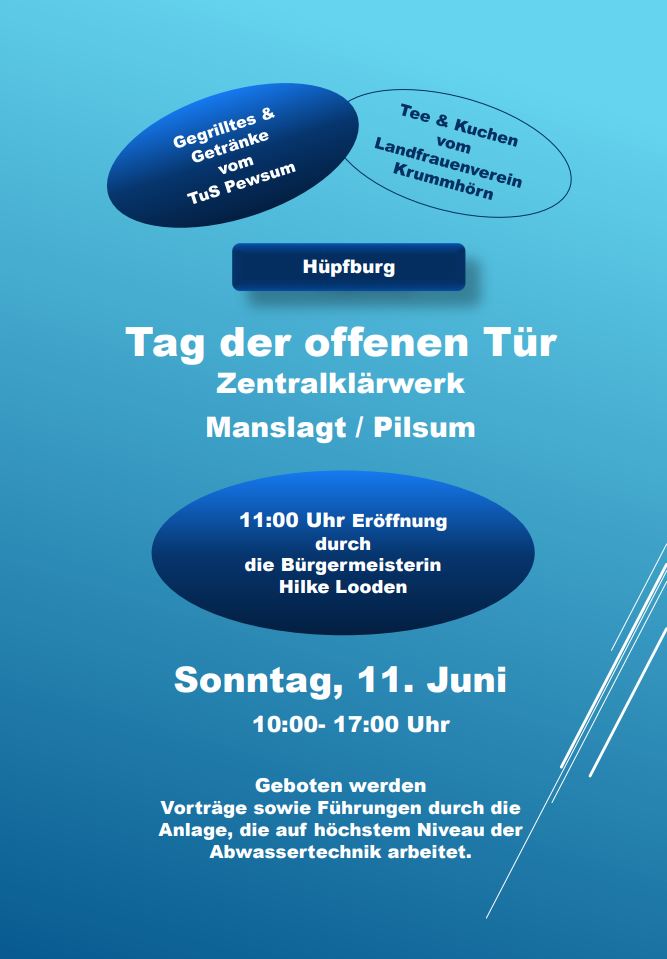 Gegrilltes & Getränke vom TuS Pewsum

Tee & Kuchen vom Landfrauenverein Krummhörn

Hüpfburg

Tag der offenen Tür

Zentralklärwerk

Manslagt / Pilsum

11:00 Uhr Eröffnung durch die Bürgermeisterin Hilke Looden

Sonntag, 11. Juni

10:00- 17:00 Uhr

Geboten werden
Vorträge sowie Führungen durch die Anlage, die auf höchstem Niveau der Abwassertechnik arbeitet.